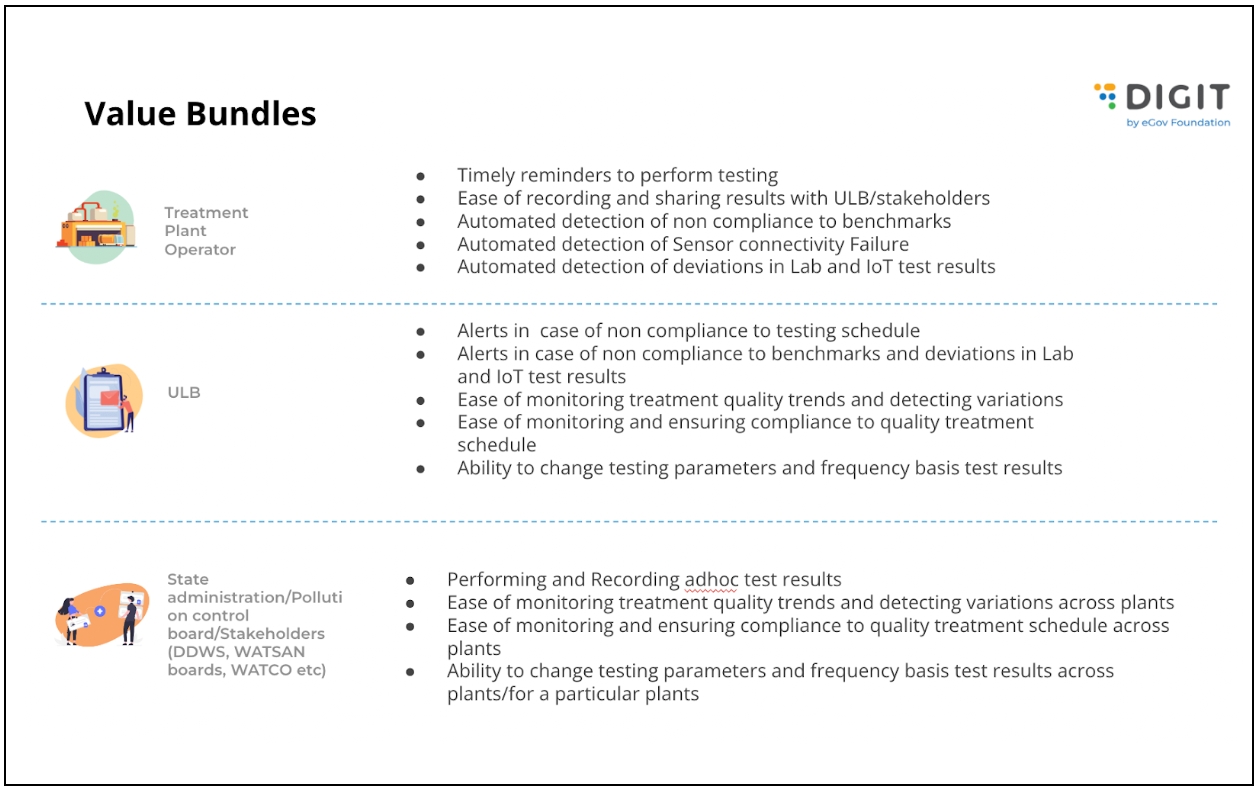 Value Bundles

DIGIT
by eGov Foundation

Treatment Plant Operator

- Timely reminders to perform testing
- Ease of recording and sharing results with ULB/stakeholders
- Automated detection of non compliance to benchmarks
- Automated detection of Sensor connectivity Failure
- Automated detection of deviations in Lab and IoT test results

ULB

- Alerts in case of non compliance to testing schedule
- Alerts in case of non compliance to benchmarks and deviations in Lab and IoT test results
- Ease of monitoring treatment quality trends and detecting variations
- Ease of monitoring and ensuring compliance to quality treatment schedule
- Ability to change testing parameters and frequency basis test results

State administration/Pollution control board/Stakeholders (DDWS, WATSAN boards, WATCO etc)

- Performing and Recording adhoc test results
- Ease of monitoring treatment quality trends and detecting variations across plants
- Ease of monitoring and ensuring compliance to quality treatment schedule across plants
- Ability to change testing parameters and frequency basis test results across plants/for a particular plants